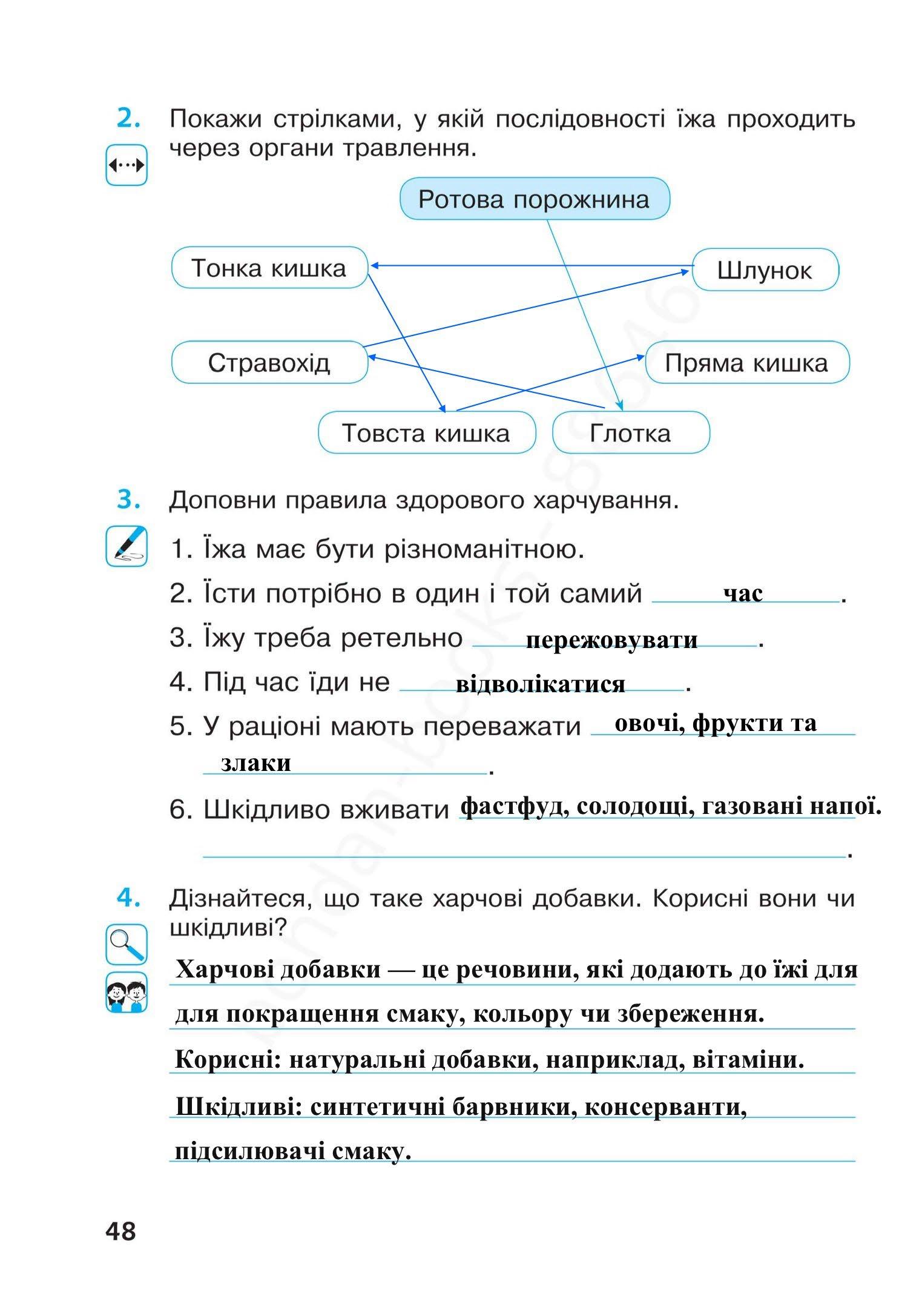 2. Покажи стрілками, у якій послідовності їжа проходить через органи травлення.

Ротова порожнина

Тонка кишка

Шлунок

Стравохід

Пряма кишка

Товста кишка

Глотка

3. Доповни правила здорового харчування.

1. Їжа має бути різноманітною.

2. Їсти потрібно в один і той самий час.

3. Їжу треба ретельно пережовувати.

4. Під час їди не відволікатися.

5. У раціоні мають переважати овочі, фрукти та злаки.

6. Шкідливо вживати фастфуд, солодощі, газовані напої.
.

4. Дізнайтеся, що таке харчові добавки. Корисні вони чи шкідливі?

Харчові добавки — це речовини, які додають до їжі для для покращення смаку, кольору чи збереження.

Корисні: натуральні добавки, наприклад, вітаміни.

Шкідливі: синтетичні барвники, консерванти, підсилювачі смаку.

48